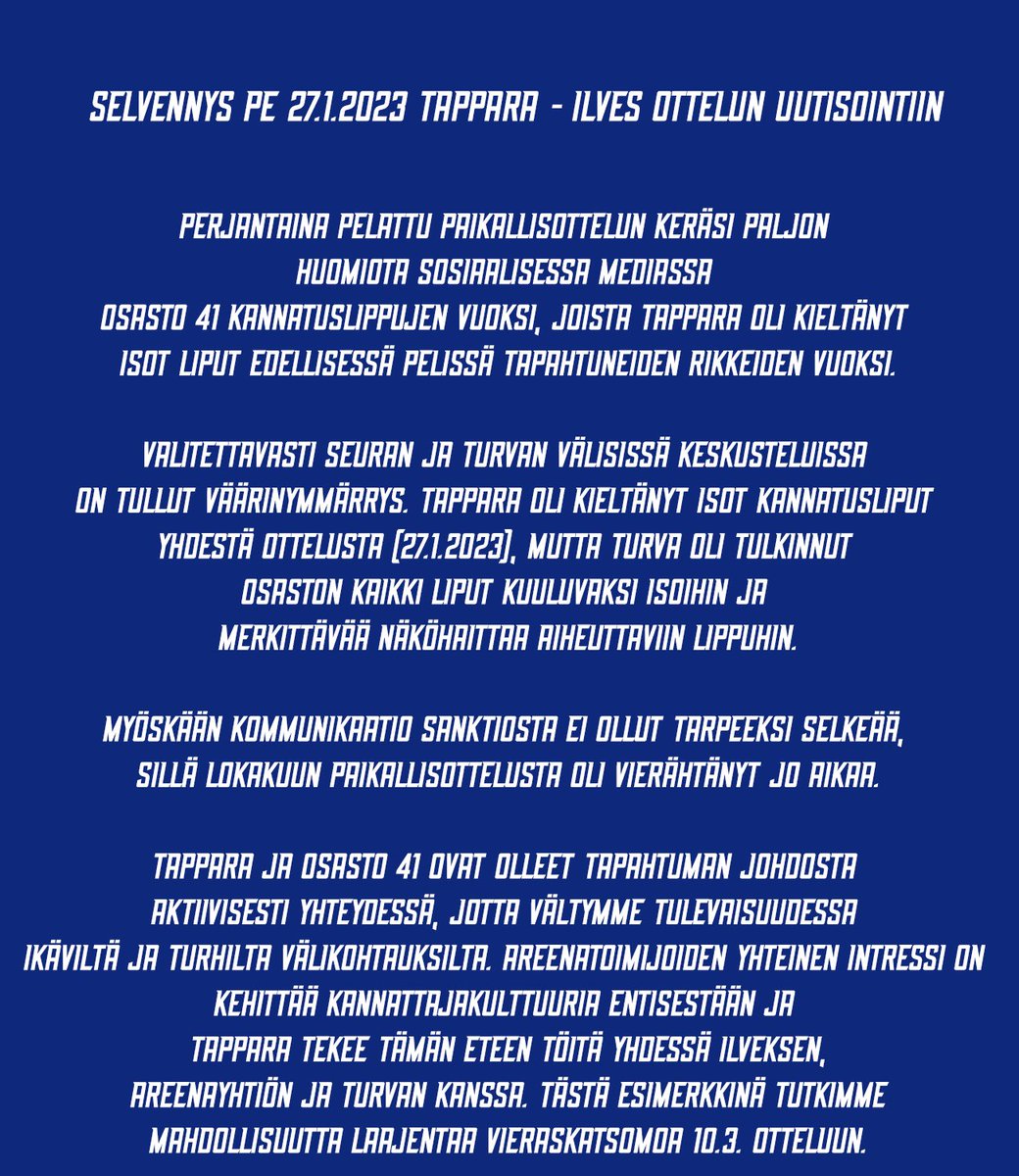 SELVENNYS PE 27.1.2023 TAPPARA - ILVES OTTELUN UUTISOINTIIN

PERJANTAINA PELATTU PAIKALLISOTTELUN KERÄSI PALJON HUOMIOTA SOSIAALISESSA MEDIASSA OSASTO 41 KANNATUSLIPPUJEN VUOKSI, JOISTA TAPPARA OLI KIELTÄNYT ISOT LIPUT EDELLISESSÄ PELISSÄ TAPAHTUNEIDEN RIKKEIDEN VUOKSI.

VALITETTAVASTI SEURAN JA TURVAN VÄLISISSÄ KESKUSTELUISSA ON TULLUT VÄÄRINYMMÄRRYS. TAPPARA OLI KIELTÄNYT ISOT KANNATUSLIPUT YHDESTÄ OTTELUSTA (27.1.2023), MUTTA TURVA OLI TULKINNUT OSASTON KAIKKI LIPUT KUULUVAKSI ISOIHIN JA MERKITTÄVÄÄ NÄKÖHAITTAA AIHEUTTAVIIN LIPPUHIN.

MYÖSKÄÄN KOMMUNIKAATIO SANKTIOSTA EI OLLUT TARPEEKSI SELKEÄÄ, SILLÄ LOKAKUUN PAIKALLISOTTELUSTA OLI VIERÄHTÄNYT JO AIKAA.

TAPPARA JA OSASTO 41 OVAT OLLEET TAPAHTUMAN JOHDOSTA AKTIIVISESTI YHTEYDESSÄ, JOTTA VÄLTYMME TULEVAISUUDESSA IKÄVILTÄ JA TURHILTA VÄLIKOHTAUKSILTA. AREENATOIMIJOIDEN YHTEINEN INTRESSI ON KEHITTÄÄ KANNATTAJAKULTTUURIA ENTISESTÄÄN JA TAPPARA TEKEE TÄMÄN ETEEN TÖITÄ YHDESSÄ ILVEKSEN, AREENAYHTIÖN JA TURVAN KANSSA. TÄSTÄ ESIMERKKINÄ TUTKIMME MAHDOLLISUUTTA LAAJENTAA VIERASKATSOMOA 10.3. OTTELUUN.